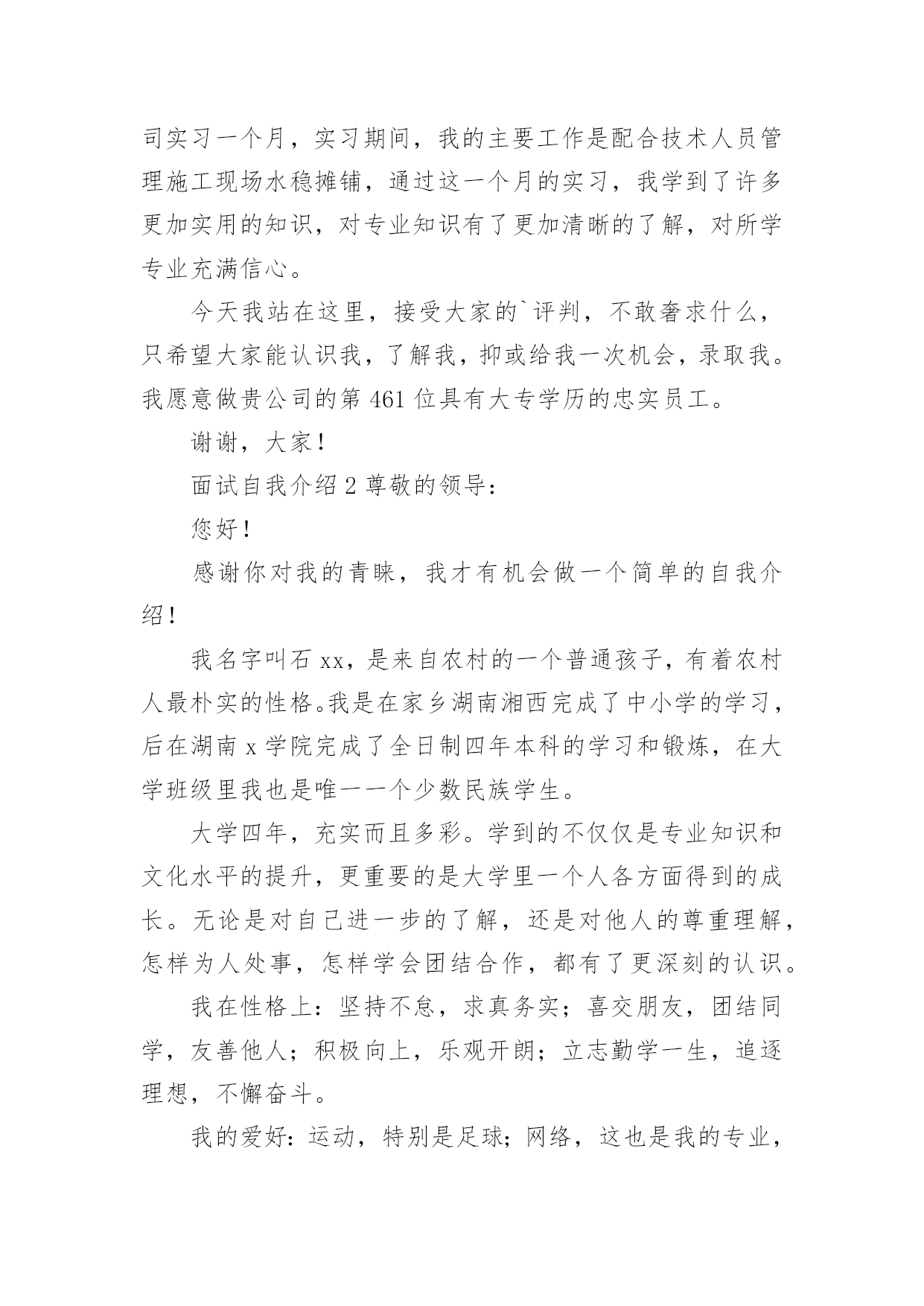 司实习一个月，实习期间，我的主要工作是配合技术人员管理施工现场水稳摊铺，通过这一个月的实习，我学到了许多更加实用的知识，对专业知识有了更加清晰的了解，对所学专业充满信心。

今天我站在这里，接受大家的`评判，不敢奢求什么，只希望大家能认识我，了解我，抑或给我一次机会，录取我。我愿意做贵公司的第 461 位具有大专学历的忠实员工。

谢谢，大家！

面试自我介绍 2 尊敬的领导：

您好！

感谢你对我的青睐，我才有机会做一个简单的自我介绍！

我名字叫石 xx，是来自农村的一个普通孩子，有着农村人最朴实的性格。我是在家乡湖南湘西完成了中小学的学习，后在湖南 x 学院完成了全日制四年本科的学习和锻炼，在大学班级里我也是唯一一个少数民族学生。

大学四年，充实而且多彩。学到的不仅仅是专业知识和文化水平的提升，更重要的是大学里一个人各方面得到的成长。无论是对自己进一步的了解，还是对他人的尊重理解，怎样为人处事，怎样学会团结合作，都有了更深刻的认识。

我在性格上：坚持不怠，求真务实；喜交朋友，团结同学，友善他人；积极向上，乐观开朗；立志勤学一生，追逐理想，不懈奋斗。

我的爱好：运动，特别是足球；网络，这也是我的专业，